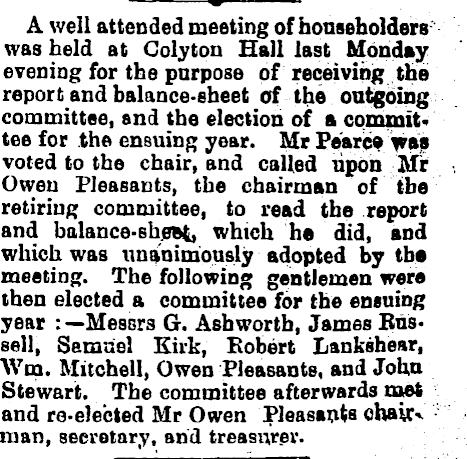 A well attended meeting of householders was held at Colyton Hall last Monday evening for the purpose of receiving the report and balance-sheet of the outgoing committee, and the election of a committee for the ensuing year. Mr Pearce was voted to the chair, and called upon Mr Owen Pleasants, the chairman of the retiring committee, to read the report and balance-sheet, which he did, and which was unanimously adopted by the meeting. The following gentlemen were then elected a committee for the ensuing year :—Messrs G. Ashworth, James Russell, Samuel Kirk, Robert Lankshear, Wm. Mitchell, Owen Pleasants, and John Stewart. The committee afterwards met and re-elected Mr Owen Pleasants chairman, secretary, and treasurer.